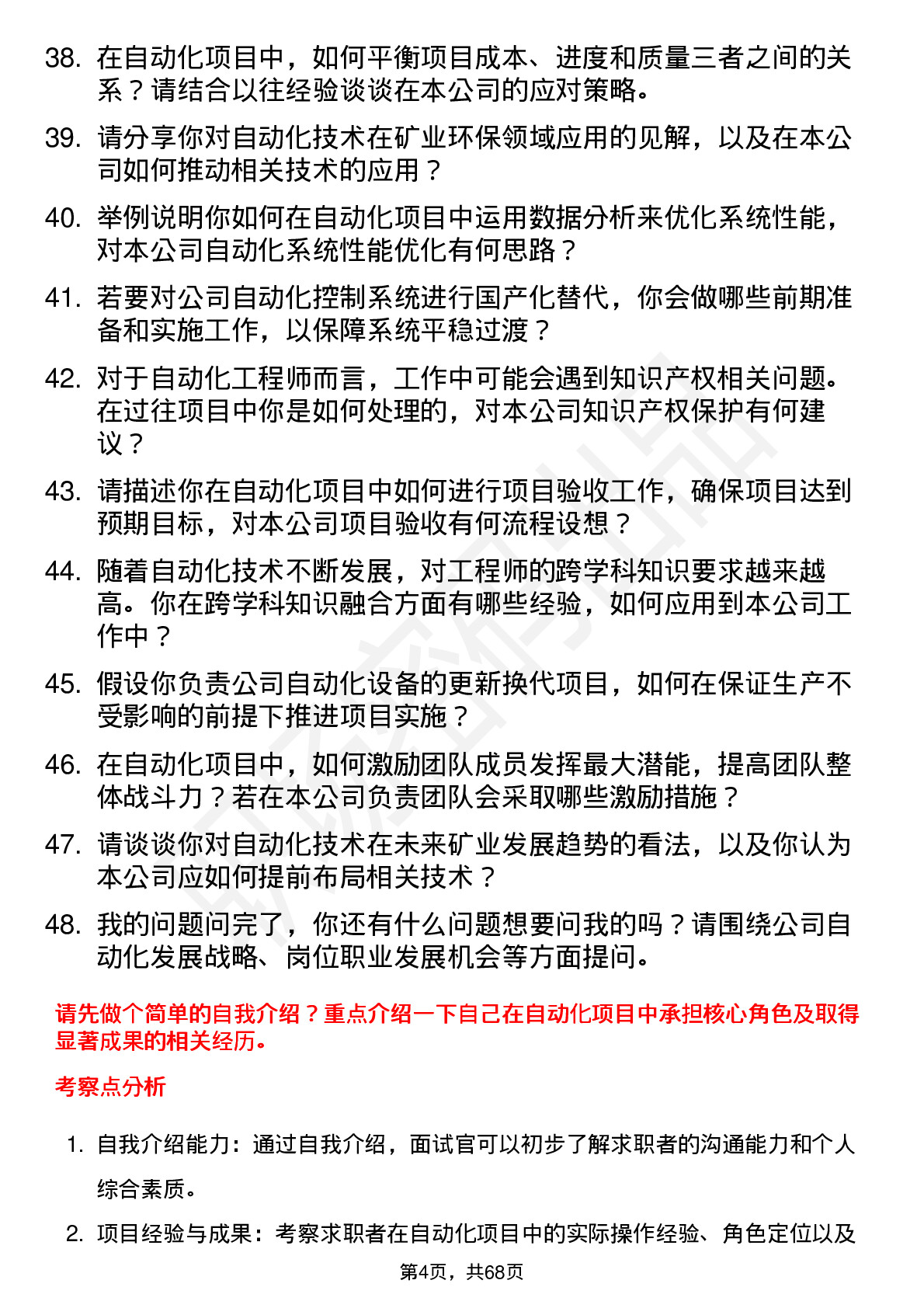 38. 在自动化项目中，如何平衡项目成本、进度和质量三者之间的关系？请结合以往经验谈谈在本公司的应对策略。

39. 请分享你对自动化技术在矿业环保领域应用的见解，以及在本公司如何推动相关技术的应用？

40. 举例说明你如何在自动化项目中运用数据分析来优化系统性能，对本公司自动化系统性能优化有何思路？

41. 若要对公司自动化控制系统进行国产化替代，你会做哪些前期准备和实施工作，以保障系统平稳过渡？

42. 对于自动化工程师而言，工作中可能会遇到知识产权相关问题。在过往项目中你是如何处理的，对本公司知识产权保护有何建议？

43. 请描述你在自动化项目中如何进行项目验收工作，确保项目达到预期目标，对本公司项目验收有何流程设想？

44. 随着自动化技术不断发展，对工程师的跨学科知识要求越来越高。你在跨学科知识融合方面有哪些经验，如何应用到本公司工作中？

45. 假设你负责公司自动化设备的更新换代项目，如何在保证生产不受影响的前提下推进项目实施？

46. 在自动化项目中，如何激励团队成员发挥最大潜能，提高团队整体战斗力？若在本公司负责团队会采取哪些激励措施？

47. 请谈谈你对自动化技术在未来矿业发展趋势的看法，以及你认为本公司应如何提前布局相关技术？

48. 我的问题问完了，你还有什么问题想要问我的吗？请围绕公司自动化发展战略、岗位职业发展机会等方面提问。

请先做个简单的自我介绍？重点介绍一下自己在自动化项目中承担核心角色及取得显著成果的相关经历。

考察点分析

1. 自我介绍能力：通过自我介绍，面试官可以初步了解求职者的沟通能力和个人综合素质。

2. 项目经验与成果：考察求职者在自动化项目中的实际操作经验、角色定位以及

第4页，共68页